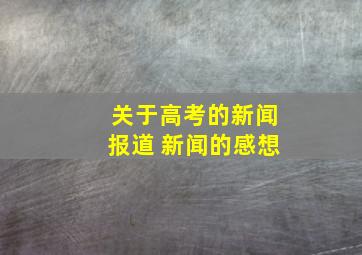 关于高考的新闻报道 新闻的感想